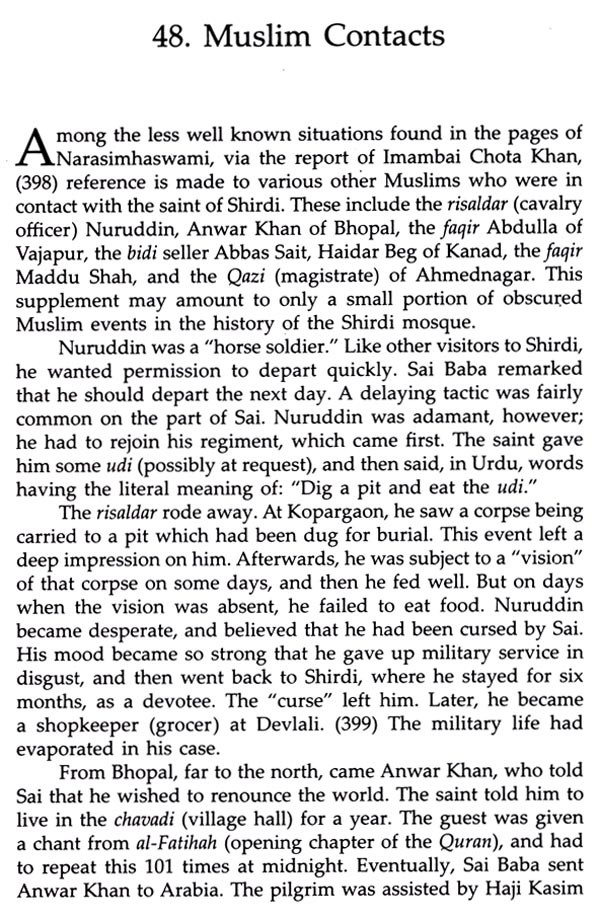 48. Muslim Contacts

Among the less well known situations found in the pages of Narasimhaswami, via the report of Imambai Chota Khan, (398) reference is made to various other Muslims who were in contact with the saint of Shirdi. These include the risaldar (cavalry officer) Nuruddin, Anwar Khan of Bhopal, the faqir Abdulla of Vajapur, the bidi seller Abbas Sait, Haidar Beg of Kanad, the faqir Maddu Shah, and the Qazi (magistrate) of Ahmednagar. This supplement may amount to only a small portion of obscured Muslim events in the history of the Shirdi mosque.

Nuruddin was a "horse soldier." Like other visitors to Shirdi, he wanted permission to depart quickly. Sai Baba remarked that he should depart the next day. A delaying tactic was fairly common on the part of Sai. Nuruddin was adamant, however; he had to rejoin his regiment, which came first. The saint gave him some udi (possibly at request), and then said, in Urdu, words having the literal meaning of: "Dig a pit and eat the udi."

The risaldar rode away. At Kopargaon, he saw a corpse being carried to a pit which had been dug for burial. This event left a deep impression on him. Afterwards, he was subject to a "vision" of that corpse on some days, and then he fed well. But on days when the vision was absent, he failed to eat food. Nuruddin became desperate, and believed that he had been cursed by Sai. His mood became so strong that he gave up military service in disgust, and then went back to Shirdi, where he stayed for six months, as a devotee. The "curse" left him. Later, he became a shopkeeper (grocer) at Devlali. (399) The military life had evaporated in his case.

From Bhopal, far to the north, came Anwar Khan, who told Sai that he wished to renounce the world. The saint told him to live in the chavadi (village hall) for a year. The guest was given a chant from al-Fatihah (opening chapter of the Quran), and had to repeat this 101 times at midnight. Eventually, Sai Baba sent Anwar Khan to Arabia. The pilgrim was assisted by Haji Kasim